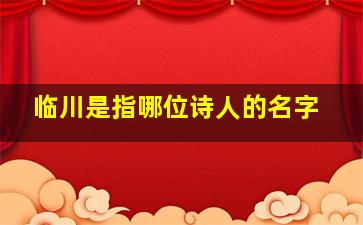 临川是指哪位诗人的名字